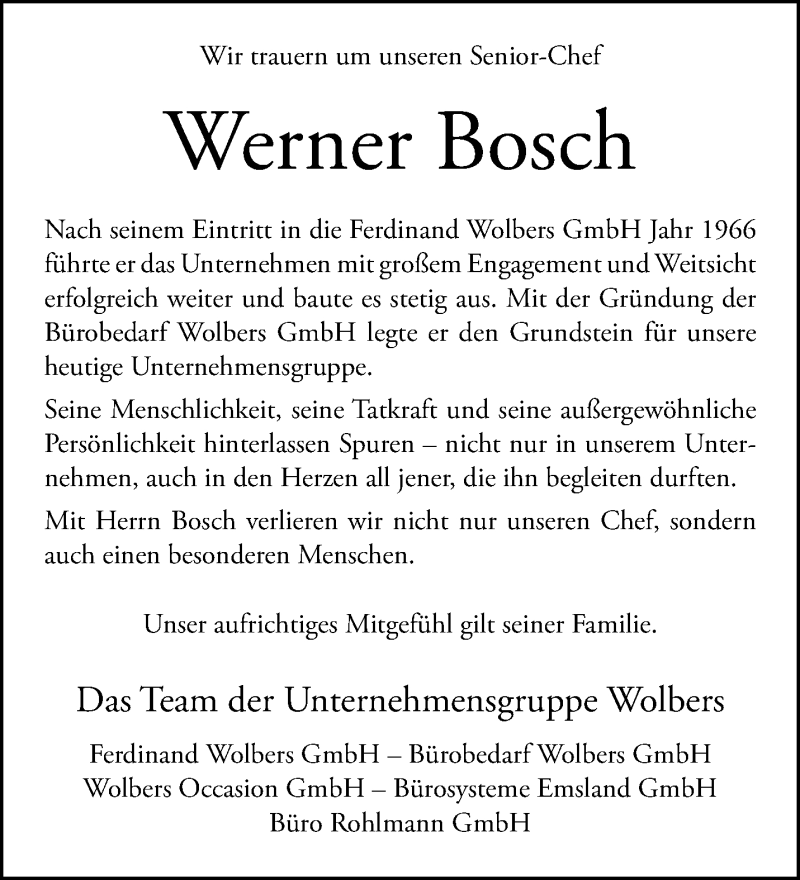 Wir trauern um unseren Senior-Chef

Werner Bosch

Nach seinem Eintritt in die Ferdinand Wolbers GmbH Jahr 1966 führte er das Unternehmen mit großem Engagement und Weitsicht erfolgreich weiter und baute es stetig aus. Mit der Gründung der Bürobedarf Wolbers GmbH legte er den Grundstein für unsere heutige Unternehmensgruppe.

Seine Menschlichkeit, seine Tatkraft und seine außergewöhnliche Persönlichkeit hinterlassen Spuren – nicht nur in unserem Unternehmen, auch in den Herzen all jener, die ihn begleiten durften.

Mit Herrn Bosch verlieren wir nicht nur unseren Chef, sondern auch einen besonderen Menschen.

Unser aufrichtiges Mitgefühl gilt seiner Familie.

Das Team der Unternehmensgruppe Wolbers

Ferdinand Wolbers GmbH – Bürobedarf Wolbers GmbH
Wolbers Occasion GmbH – Bürosysteme Emsland GmbH
Büro Rohlmann GmbH